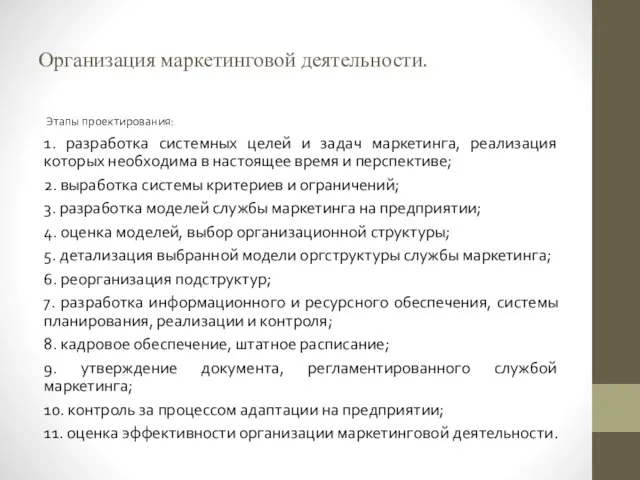 Организация маркетинговой деятельности.

Этапы проектирования:

1. разработка системных целей и задач маркетинга, реализация которых необходима в настоящее время и перспективе;

2. выработка системы критериев и ограничений;

3. разработка моделей службы маркетинга на предприятии;

4. оценка моделей, выбор организационной структуры;

5. детализация выбранной модели оргструктуры службы маркетинга;

6. реорганизация подструктур;

7. разработка информационного и ресурсного обеспечения, системы планирования, реализации и контроля;

8. кадровое обеспечение, штатное расписание;

9. утверждение документа, регламентированного службой маркетинга;

10. контроль за процессом адаптации на предприятии;

11. оценка эффективности организации маркетинговой деятельности.